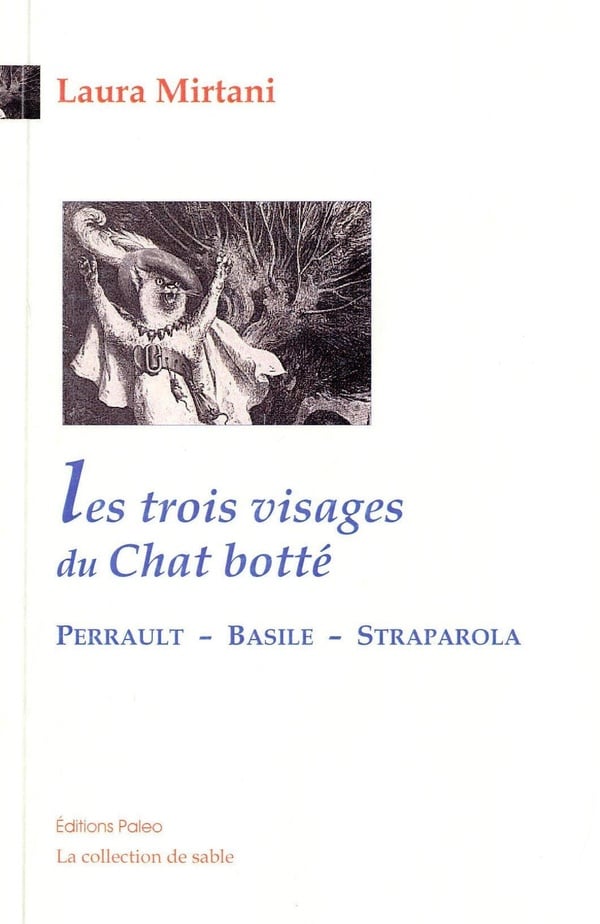 Laura Mirtani

les trois visages du Chat botté

PERRAULT - BASILE - STRAPAROLA

Éditions Paleo
La collection de sable